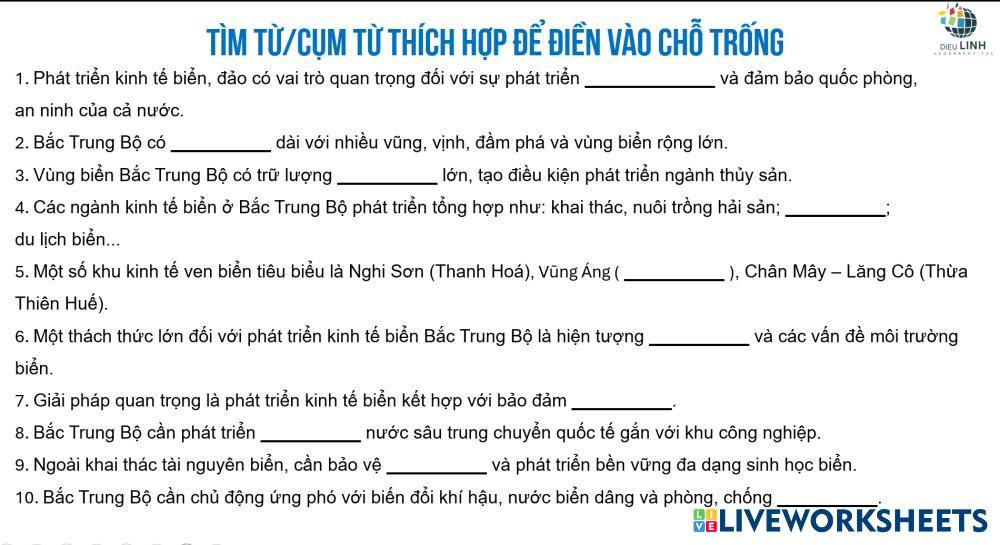 TÌM TỪ/CỤM TỪ THÍCH HỢP ĐỂ ĐIỀN VÀO CHỖ TRỐNG

DIEU LINH

1. Phát triển kinh tế biển, đảo có vai trò quan trọng đối với sự phát triển ____________ và đảm bảo quốc phòng, an ninh của cả nước.

2. Bắc Trung Bộ có __________ dài với nhiều vũng, vịnh, đầm phá và vùng biển rộng lớn.

3. Vùng biển Bắc Trung Bộ có trữ lượng __________ lớn, tạo điều kiện phát triển ngành thủy sản.

4. Các ngành kinh tế biển ở Bắc Trung Bộ phát triển tổng hợp như: khai thác, nuôi trồng hải sản; __________; du lịch biển...

5. Một số khu kinh tế ven biển tiêu biểu là Nghi Sơn (Thanh Hoá), Vũng Áng ( __________ ), Chân Mây – Lăng Cô (Thừa Thiên Huế).

6. Một thách thức lớn đối với phát triển kinh tế biển Bắc Trung Bộ là hiện tượng __________ và các vấn đề môi trường biển.

7. Giải pháp quan trọng là phát triển kinh tế biển kết hợp với bảo đảm __________.

8. Bắc Trung Bộ cần phát triển __________ nước sâu trung chuyển quốc tế gắn với khu công nghiệp.

9. Ngoài khai thác tài nguyên biển, cần bảo vệ __________ và phát triển bền vững đa dạng sinh học biển.

10. Bắc Trung Bộ cần chủ động ứng phó với biến đổi khí hậu, nước biển dâng và phòng, chống __________.

LIVEWORKSHEETS